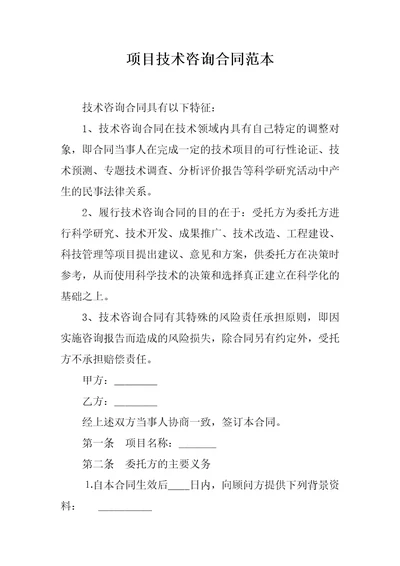 项目技术咨询合同范本

技术咨询合同具有以下特征：

1、技术咨询合同在技术领域内具有自己特定的调整对象，即合同当事人在完成一定的技术项目的可行性论证、技术预测、专题技术调查、分析评价报告等科学研究活动中产生的民事法律关系。

2、履行技术咨询合同的目的在于：受托方为委托方进行科学研究、技术开发、成果推广、技术改造、工程建设、科技管理等项目提出建议、意见和方案，供委托方在决策时参考，从而使用科学技术的决策和选择真正建立在科学化的基础之上。

3、技术咨询合同有其特殊的风险责任承担原则，即因实施咨询报告而造成的风险损失，除合同另有约定外，受托方不承担赔偿责任。

甲方：________

乙方：________

经上述双方当事人协商一致，签订本合同。

第一条　项目名称：_______

第二条　委托方的主要义务

1.自本合同生效后____日内，向顾问方提供下列背景资料：　__________